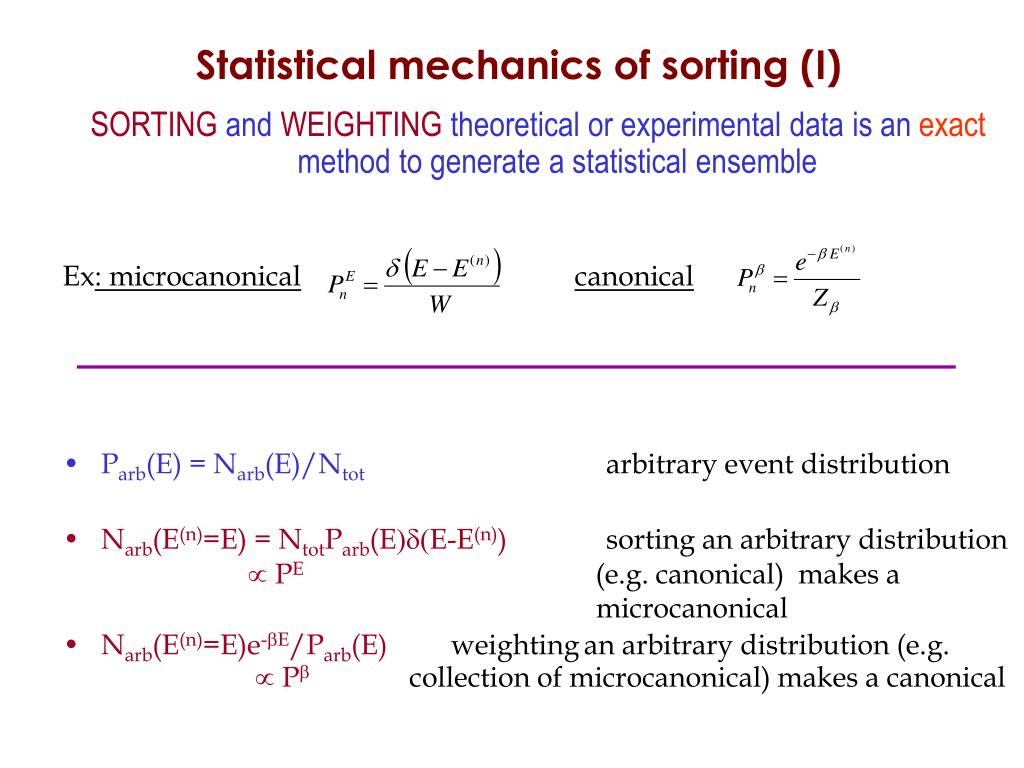 Statistical mechanics of sorting (I)

SORTING and WEIGHTING theoretical or experimental data is an exact method to generate a statistical ensemble

Ex: microcanonical $P_n^E = \frac{\delta\left(E - E^{(n)}\right)}{W}$ canonical $P_n^\beta = \frac{e^{-\beta E^{(n)}}}{Z_\beta}$

• $P_{arb}(E) = N_{arb}(E)/N_{tot}$ arbitrary event distribution

• $N_{arb}(E^{(n)}=E) = N_{tot}P_{arb}(E)\delta(E-E^{(n)})$ $\propto P^E$ sorting an arbitrary distribution (e.g. canonical) makes a microcanonical

• $N_{arb}(E^{(n)}=E)e^{-\beta E}/P_{arb}(E)$ $\propto P^\beta$ weighting an arbitrary distribution (e.g. collection of microcanonical) makes a canonical